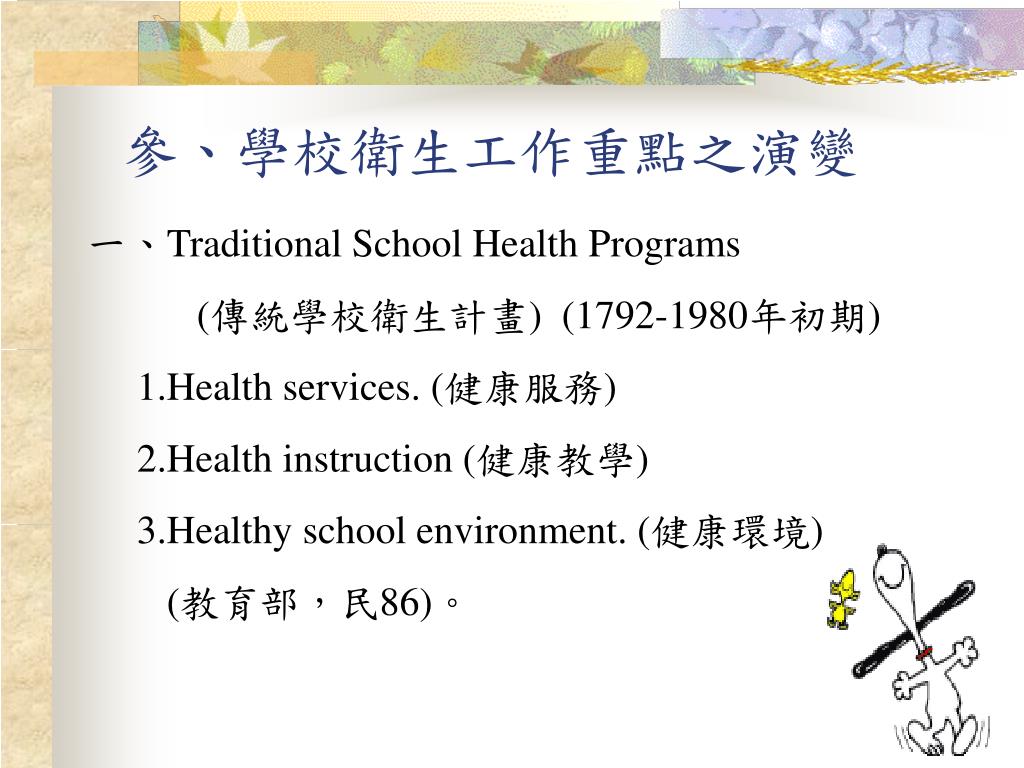 參、學校衛生工作重點之演變

一、Traditional School Health Programs

(傳統學校衛生計畫) (1792-1980年初期)

1.Health services. (健康服務)

2.Health instruction (健康教學)

3.Healthy school environment. (健康環境)

(教育部，民86)。